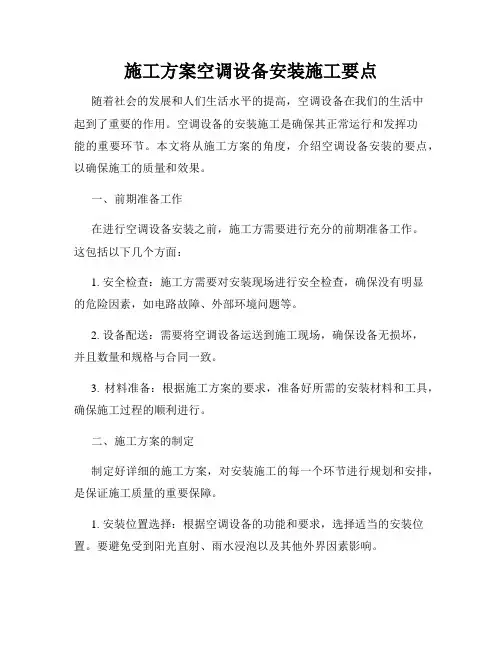 施工方案空调设备安装施工要点

随着社会的发展和人们生活水平的提高，空调设备在我们的生活中起到了重要的作用。空调设备的安装施工是确保其正常运行和发挥功能的重要环节。本文将从施工方案的角度，介绍空调设备安装的要点，以确保施工的质量和效果。

一、前期准备工作

在进行空调设备安装之前，施工方需要进行充分的前期准备工作。这包括以下几个方面：

1. 安全检查：施工方需要对安装现场进行安全检查，确保没有明显的危险因素，如电路故障、外部环境问题等。

2. 设备配送：需要将空调设备运送到施工现场，确保设备无损坏，并且数量和规格与合同一致。

3. 材料准备：根据施工方案的要求，准备好所需的安装材料和工具，确保施工过程的顺利进行。

二、施工方案的制定

制定好详细的施工方案，对安装施工的每一个环节进行规划和安排，是保证施工质量的重要保障。

1. 安装位置选择：根据空调设备的功能和要求，选择适当的安装位置。要避免受到阳光直射、雨水浸泡以及其他外界因素影响。